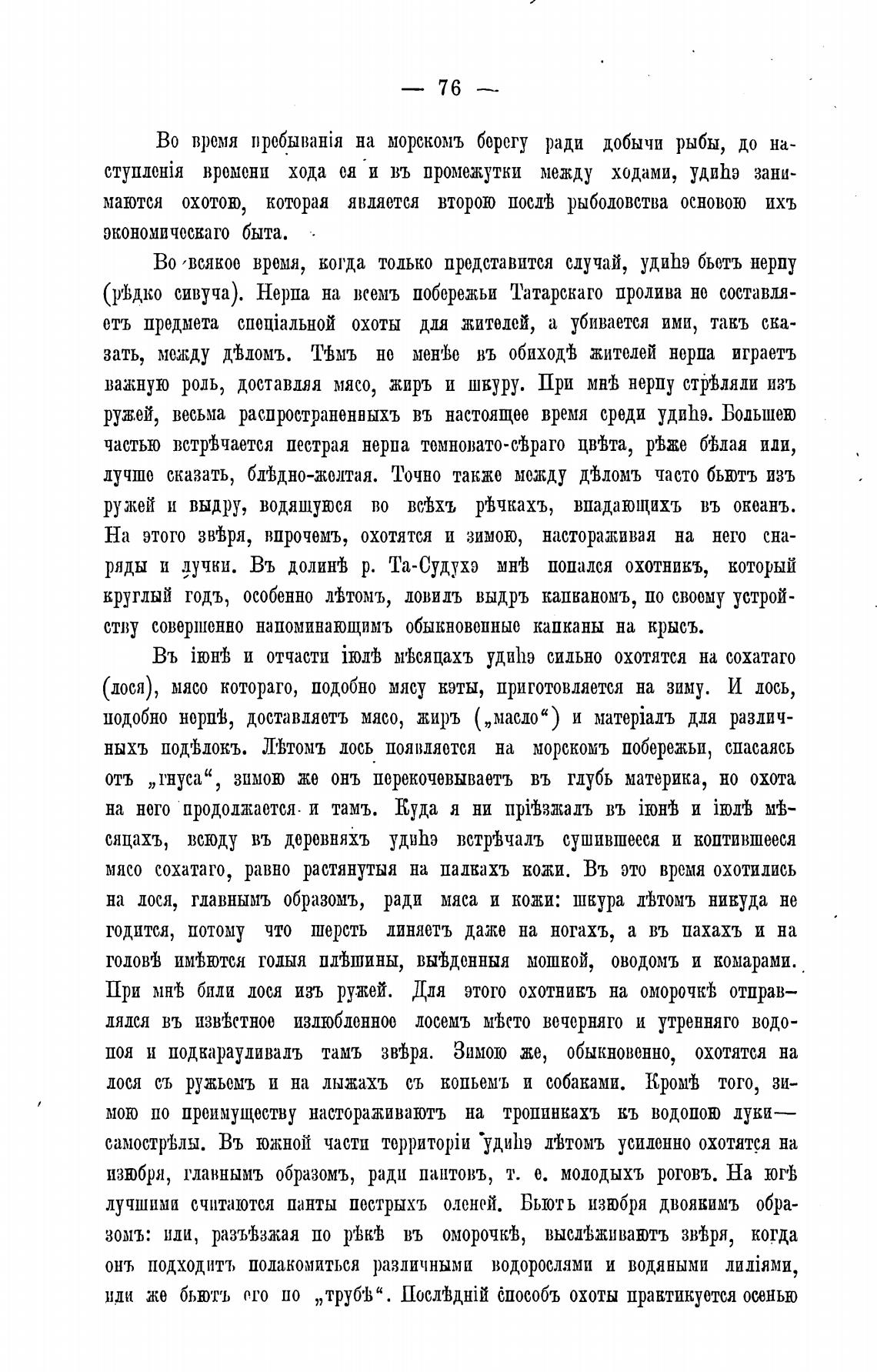 — 76 —

Во время пребыванія на морскомъ берегу ради добычи рыбы, до наступленія времени хода ея и въ промежутки между ходами, удиһэ занимаются охотою, которая является второю послѣ рыболовства основою ихъ экономическаго быта.

Во всякое время, когда только представится случай, удиһэ бьетъ нерпу (рѣдко сивуча). Нерпа на всемъ побережьи Татарскаго пролива не составляетъ предмета спеціальной охоты для жителей, а убивается ими, такъ сказать, между дѣломъ. Тѣмъ не менѣе въ обиходѣ жителей нерпа играетъ важную роль, доставляя мясо, жиръ и шкуру. При мнѣ нерпу стрѣляли изъ ружей, весьма распространенныхъ въ настоящее время среди удиһэ. Большею частью встрѣчается пестрая нерпа темновато-сѣраго цвѣта, рѣже бѣлая или, лучше сказать, блѣдно-желтая. Точно также между дѣломъ часто бьютъ изъ ружей и выдру, водящуюся во всѣхъ рѣчкахъ, впадающихъ въ океанъ. На этого звѣря, впрочемъ, охотятся и зимою, настораживая на него снаряды и лучки. Въ долинѣ р. Та-Судухэ мнѣ попался охотникъ, который круглый годъ, особенно лѣтомъ, ловилъ выдръ капканомъ, по своему устройству совершенно напоминающимъ обыкновенные капканы на крысъ.

Въ іюнѣ и отчасти іюлѣ мѣсяцахъ удиһэ сильно охотятся на сохатаго (лося), мясо котораго, подобно мясу кэты, приготовляется на зиму. И лось, подобно нерпѣ, доставляетъ мясо, жиръ („масло“) и матеріалъ для различныхъ подѣлокъ. Лѣтомъ лось появляется на морскомъ побережьи, спасаясь отъ „гнуса“, зимою же онъ перекочевываетъ въ глубь материка, но охота на него продолжается и тамъ. Куда я ни пріѣзжалъ въ іюнѣ и іюлѣ мѣсяцахъ, всюду въ деревняхъ удиһэ встрѣчалъ сушившееся и коптившееся мясо сохатаго, равно растянутыя на палкахъ кожи. Въ это время охотились на лося, главнымъ образомъ, ради мяса и кожи: шкура лѣтомъ никуда не годится, потому что шерсть линяетъ даже на ногахъ, а въ пахахъ и на головѣ имѣются голыя плѣшины, выѣденныя мошкой, оводомъ и комарами. При мнѣ били лося изъ ружей. Для этого охотникъ на оморочкѣ отправлялся въ извѣстное излюбленное лосемъ мѣсто вечерняго и утренняго водопоя и подкарауливалъ тамъ звѣря. Зимою же, обыкновенно, охотятся на лося съ ружьемъ и на лыжахъ съ копьемъ и собаками. Кромѣ того, зимою по преимуществу настораживаютъ на тропинкахъ къ водопою луки—самострѣлы. Въ южной части территоріи удиһэ лѣтомъ усиленно охотятся на изюбря, главнымъ образомъ, ради пантовъ, т. е. молодыхъ роговъ. На югѣ лучшими считаются панты пестрыхъ оленей. Бьютъ изюбря двоякимъ образомъ: или, разъѣзжая по рѣкѣ въ оморочкѣ, выслѣживаютъ звѣря, когда онъ подходитъ полакомиться различными водорослями и водяными лиліями, или же бьютъ его по „трубѣ“. Послѣдній способъ охоты практикуется осенью